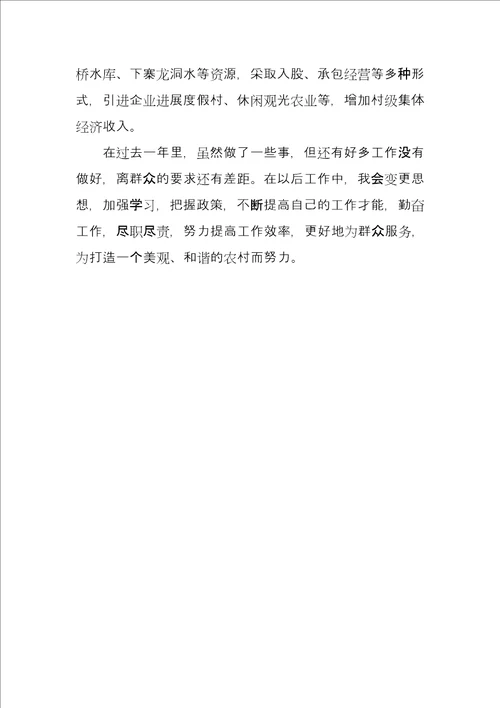 桥水库、下寨龙洞水等资源，采取入股、承包经营等多种形式，引进企业进展度假村、休闲观光农业等，增加村级集体经济收入。

在过去一年里，虽然做了一些事，但还有好多工作没有做好，离群众的要求还有差距。在以后工作中，我会变更思想，加强学习，把握政策，不断提高自己的工作才能，勤奋工作，尽职尽责，努力提高工作效率，更好地为群众服务，为打造一个美观、和谐的农村而努力。